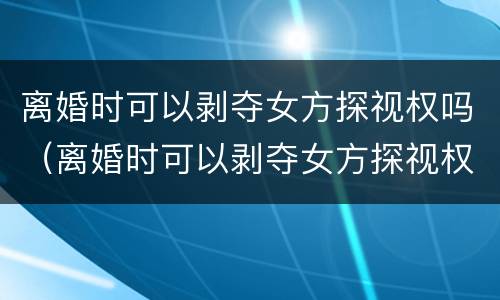 离婚时可以剥夺女方探视权吗（离婚时可以剥夺女方探视权